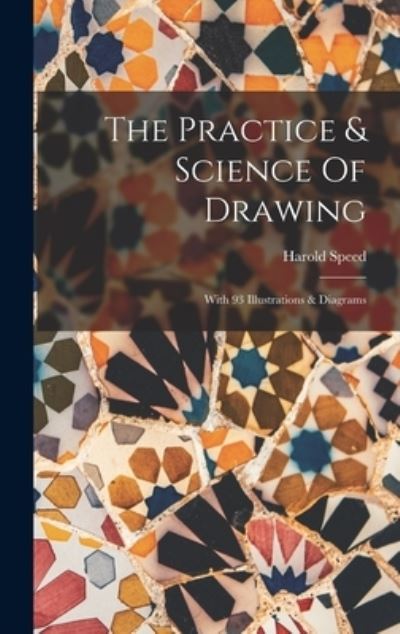 The Practice & Science Of Drawing

Harold Speed

With 93 Illustrations & Diagrams